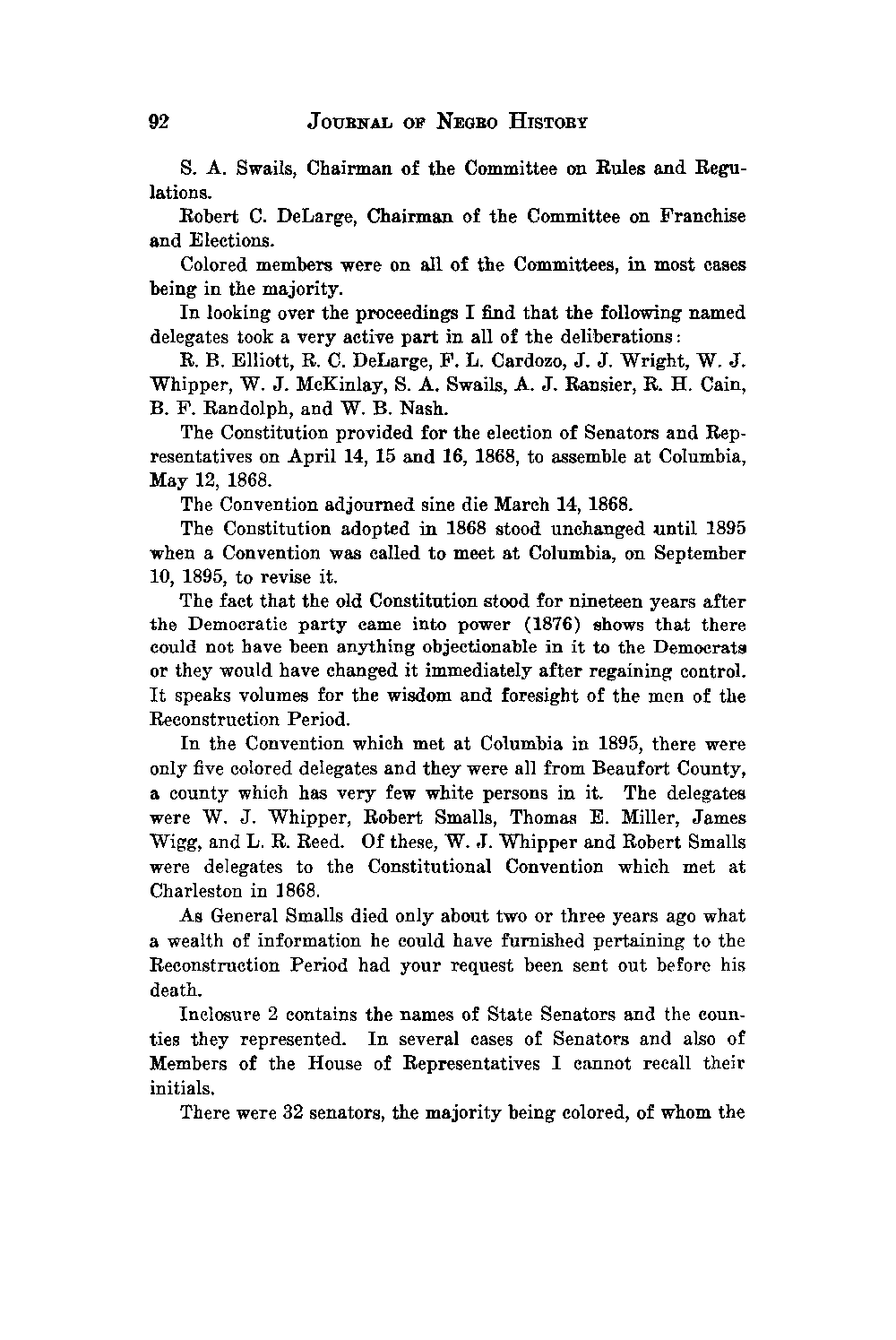 92 JOURNAL OF NEGRO HISTORY

S. A. Swails, Chairman of the Committee on Rules and Regulations.

Robert C. DeLarge, Chairman of the Committee on Franchise and Elections.

Colored members were on all of the Committees, in most cases being in the majority.

In looking over the proceedings I find that the following named delegates took a very active part in all of the deliberations:

R. B. Elliott, R. C. DeLarge, F. L. Cardozo, J. J. Wright, W. J. Whipper, W. J. McKinlay, S. A. Swails, A. J. Ransier, R. H. Cain, B. F. Randolph, and W. B. Nash.

The Constitution provided for the election of Senators and Representatives on April 14, 15 and 16, 1868, to assemble at Columbia, May 12, 1868.

The Convention adjourned sine die March 14, 1868.

The Constitution adopted in 1868 stood unchanged until 1895 when a Convention was called to meet at Columbia, on September 10, 1895, to revise it.

The fact that the old Constitution stood for nineteen years after the Democratic party came into power (1876) shows that there could not have been anything objectionable in it to the Democrats or they would have changed it immediately after regaining control. It speaks volumes for the wisdom and foresight of the men of the Reconstruction Period.

In the Convention which met at Columbia in 1895, there were only five colored delegates and they were all from Beaufort County, a county which has very few white persons in it. The delegates were W. J. Whipper, Robert Smalls, Thomas E. Miller, James Wigg, and L. R. Reed. Of these, W. J. Whipper and Robert Smalls were delegates to the Constitutional Convention which met at Charleston in 1868.

As General Smalls died only about two or three years ago what a wealth of information he could have furnished pertaining to the Reconstruction Period had your request been sent out before his death.

Inclosure 2 contains the names of State Senators and the counties they represented. In several cases of Senators and also of Members of the House of Representatives I cannot recall their initials.

There were 32 senators, the majority being colored, of whom the